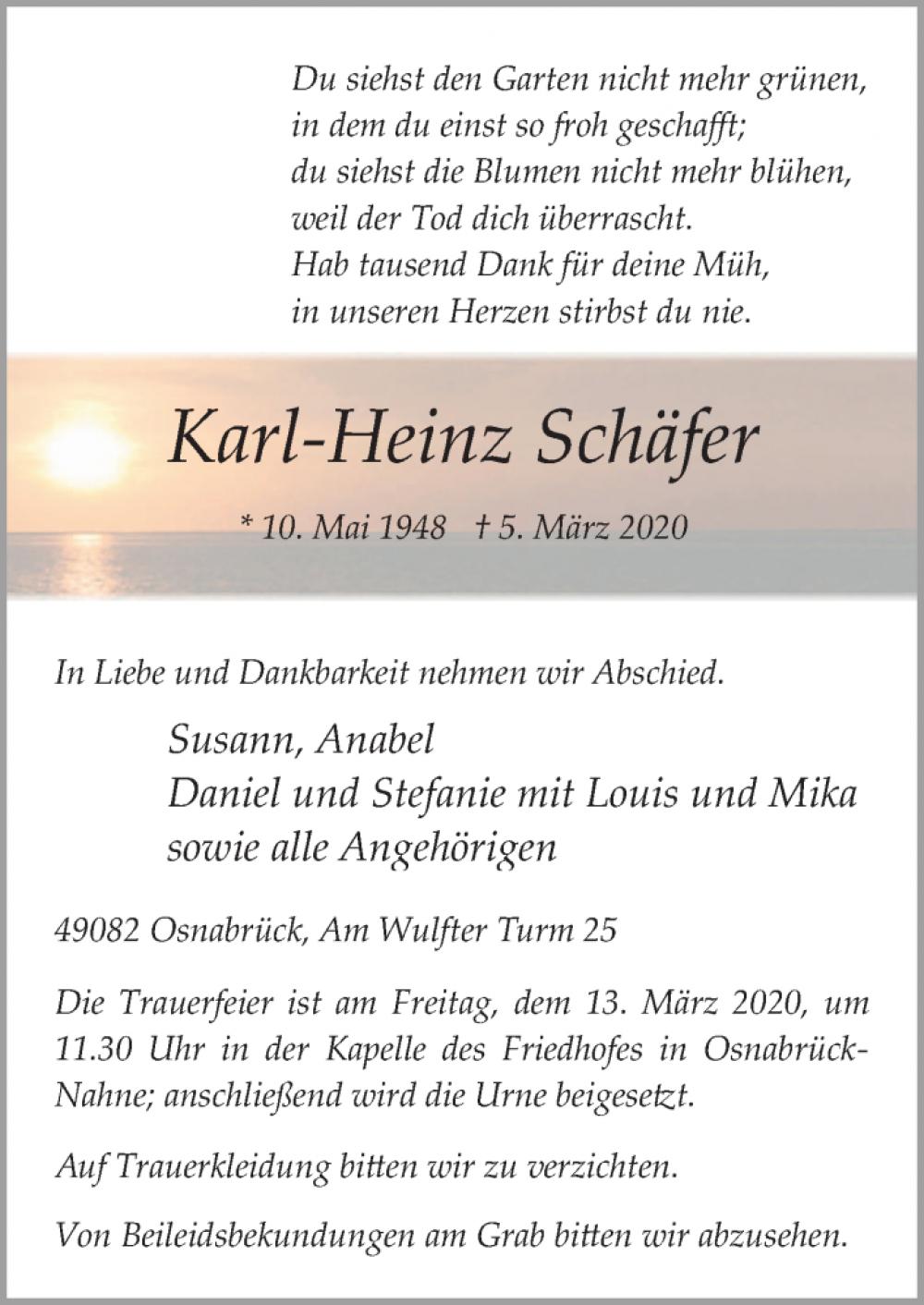 Du siehst den Garten nicht mehr grünen,
in dem du einst so froh geschafft;
du siehst die Blumen nicht mehr blühen,
weil der Tod dich überrascht.
Hab tausend Dank für deine Müh,
in unseren Herzen stirbst du nie.

Karl-Heinz Schäfer

* 10. Mai 1948 † 5. März 2020

In Liebe und Dankbarkeit nehmen wir Abschied.

Susann, Anabel
Daniel und Stefanie mit Louis und Mika
sowie alle Angehörigen

49082 Osnabrück, Am Wulfter Turm 25

Die Trauerfeier ist am Freitag, dem 13. März 2020, um 11.30 Uhr in der Kapelle des Friedhofes in Osnabrück-Nahne; anschließend wird die Urne beigesetzt.

Auf Trauerkleidung bitten wir zu verzichten.

Von Beileidsbekundungen am Grab bitten wir abzusehen.